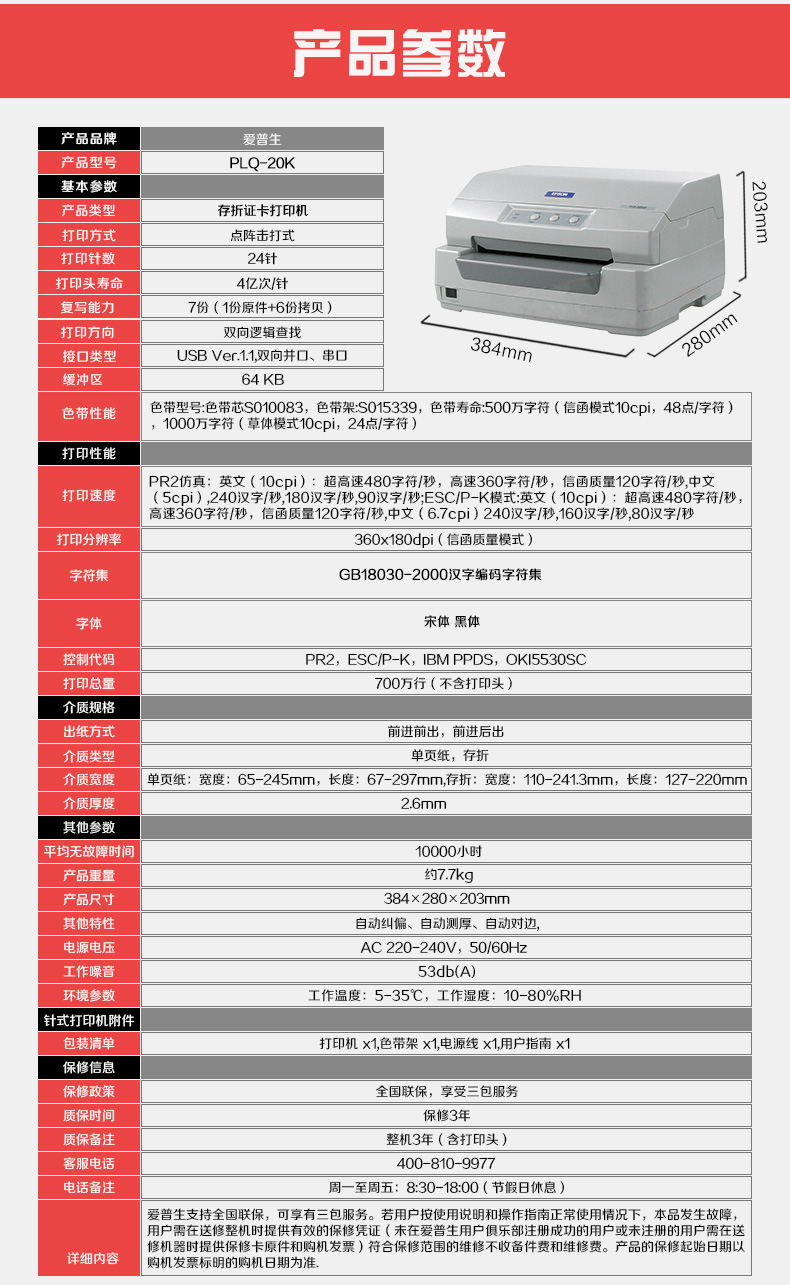 产品参数

| 产品品牌 | 爱普生 |
|---|---|
| 产品型号 | PLQ-20K |
| 基本参数 | |
| 产品类型 | 存折证卡打印机 |
| 打印方式 | 点阵击打式 |
| 打印针数 | 24针 |
| 打印头寿命 | 4亿次/针 |
| 复写能力 | 7份（1份原件+6份拷贝） |
| 打印方向 | 双向逻辑查找 |
| 接口类型 | USB Ver.1.1,双向并口、串口 |
| 缓冲区 | 64 KB |
| 色带性能 | 色带型号:色带芯S010083，色带架:S015339，色带寿命:500万字符（信函模式10cpi，48点/字符），1000万字符（草体模式10cpi，24点/字符） |
| 打印性能 | |
| 打印速度 | PR2仿真：英文（10cpi）：超高速480字符/秒，高速360字符/秒，信函质量120字符/秒,中文（5cpi）,240汉字/秒,180汉字/秒,90汉字/秒;ESC/P-K模式:英文（10cpi）：超高速480字符/秒，高速360字符/秒，信函质量120字符/秒,中文（6.7cpi）240汉字/秒,160汉字/秒,80汉字/秒 |
| 打印分辨率 | 360x180dpi（信函质量模式） |
| 字符集 | GB18030-2000汉字编码字符集 |
| 字体 | 宋体 黑体 |
| 控制代码 | PR2，ESC/P-K，IBM PPDS，OKI5530SC |
| 打印总量 | 700万行（不含打印头） |
| 介质规格 | |
| 出纸方式 | 前进前出，前进后出 |
| 介质类型 | 单页纸，存折 |
| 介质宽度 | 单页纸：宽度：65-245mm，长度：67-297mm,存折：宽度：110-241.3mm，长度：127-220mm |
| 介质厚度 | 2.6mm |
| 其他参数 | |
| 平均无故障时间 | 10000小时 |
| 产品重量 | 约7.7kg |
| 产品尺寸 | 384×280×203mm |
| 其他特性 | 自动纠偏、自动测厚、自动对边, |
| 电源电压 | AC 220-240V，50/60Hz |
| 工作噪音 | 53db(A) |
| 环境参数 | 工作温度：5-35℃，工作湿度：10-80%RH |
| 针式打印机附件 | |
| 包装清单 | 打印机 x1,色带架 x1,电源线 x1,用户指南 x1 |
| 保修信息 | |
| 保修政策 | 全国联保，享受三包服务 |
| 质保时间 | 保修3年 |
| 质保备注 | 整机3年（含打印头） |
| 客服电话 | 400-810-9977 |
| 电话备注 | 周一至周五：8:30-18:00（节假日休息） |
| 详细内容 | 爱普生支持全国联保，可享有三包服务。若用户按使用说明和操作指南正常使用情况下，本品发生故障，用户需在送修整机时提供有效的保修凭证（未在爱普生用户俱乐部注册成功的用户或未注册的用户需在送修机器时提供保修卡原件和购机发票）符合保修范围的维修不收备件费和维修费。产品的保修起始日期以购机发票标明的购机日期为准. |

EPSON
203mm
384mm
280mm